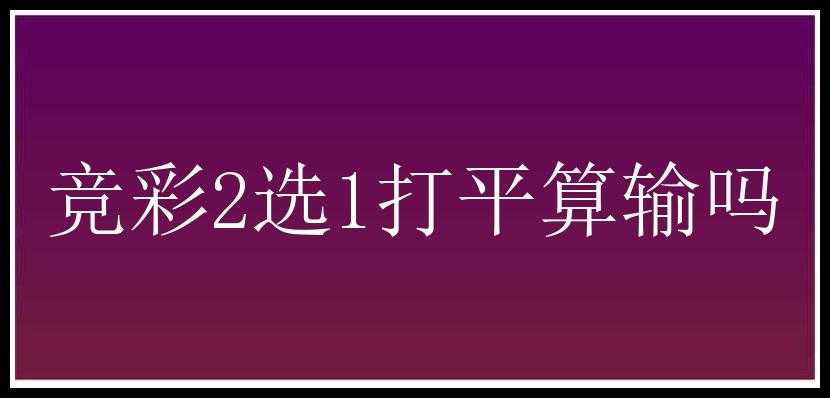 竞彩2选1打平算输吗